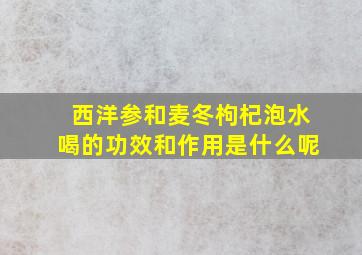 西洋参和麦冬枸杞泡水喝的功效和作用是什么呢